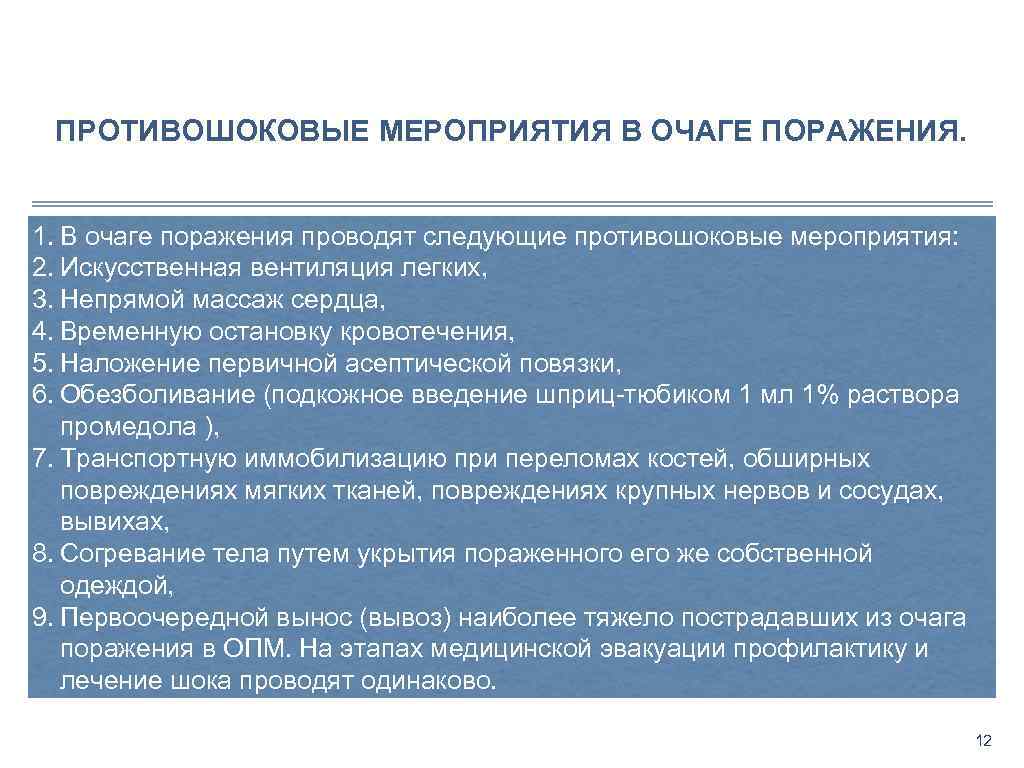 ПРОТИВОШОКОВЫЕ МЕРОПРИЯТИЯ В ОЧАГЕ ПОРАЖЕНИЯ.

1. В очаге поражения проводят следующие противошоковые мероприятия:
2. Искусственная вентиляция легких,
3. Непрямой массаж сердца,
4. Временную остановку кровотечения,
5. Наложение первичной асептической повязки,
6. Обезболивание (подкожное введение шприц-тюбиком 1 мл 1% раствора промедола ),
7. Транспортную иммобилизацию при переломах костей, обширных повреждениях мягких тканей, повреждениях крупных нервов и сосудах, вывихах,
8. Согревание тела путем укрытия пораженного его же собственной одеждой,
9. Первоочередной вынос (вывоз) наиболее тяжело пострадавших из очага поражения в ОПМ. На этапах медицинской эвакуации профилактику и лечение шока проводят одинаково.

12